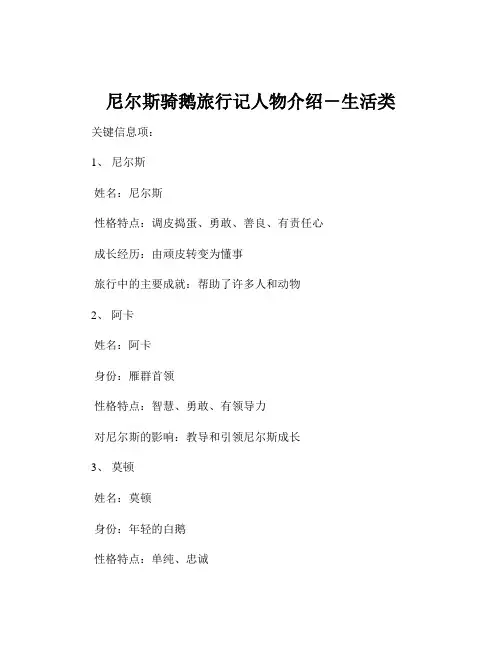 尼尔斯骑鹅旅行记人物介绍－生活类

关键信息项：

1、 尼尔斯

姓名：尼尔斯

性格特点：调皮捣蛋、勇敢、善良、有责任心

成长经历：由顽皮转变为懂事

旅行中的主要成就：帮助了许多人和动物

2、 阿卡

姓名：阿卡

身份：雁群首领

性格特点：智慧、勇敢、有领导力

对尼尔斯的影响：教导和引领尼尔斯成长

3、 莫顿

姓名：莫顿

身份：年轻的白鹅

性格特点：单纯、忠诚